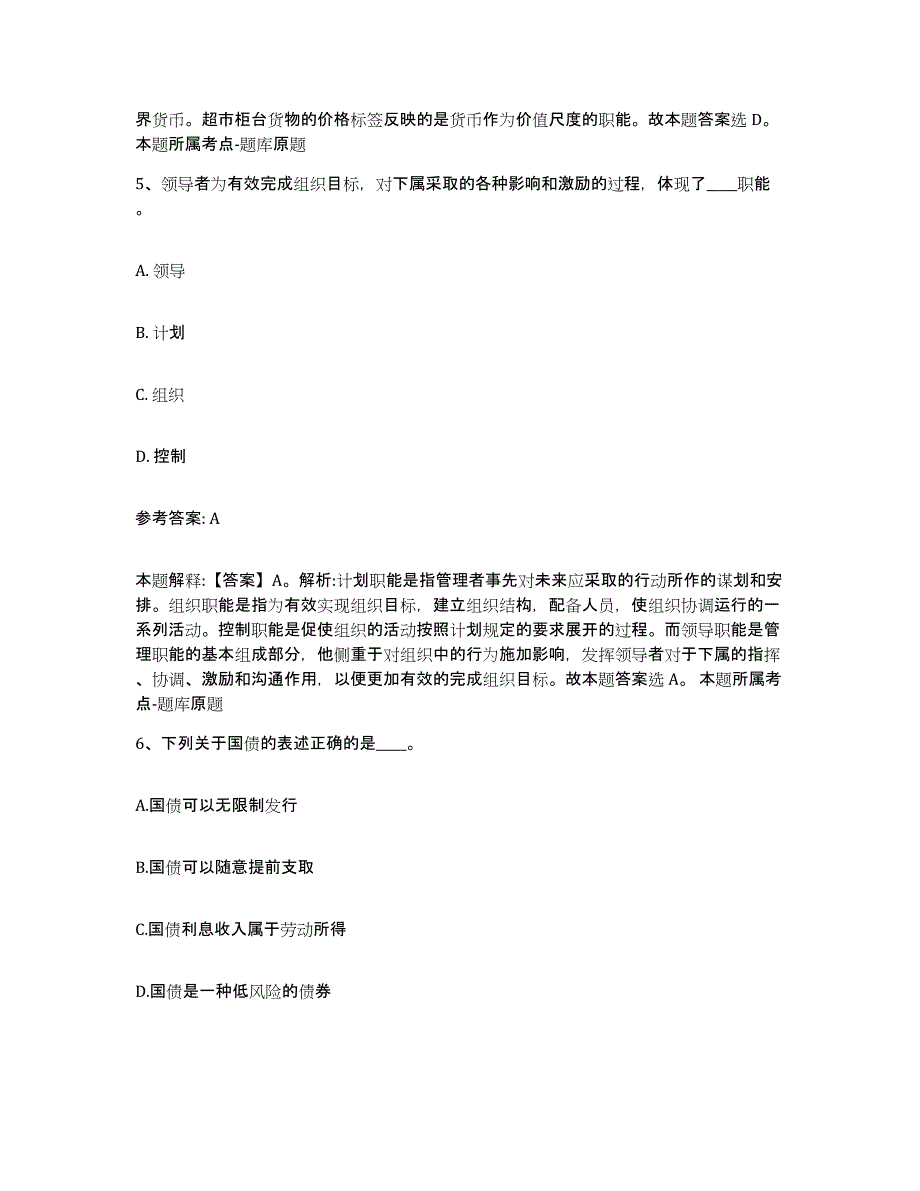 界货币。超市柜台货物的价格标签反映的是货币作为价值尺度的职能。故本题答案选 D。本题所属考点-题库原题

5、领导者为有效完成组织目标，对下属采取的各种影响和激励的过程，体现了____职能。

A. 领导

B. 计划

C. 组织

D. 控制

参考答案: A

本题解释:【答案】A。解析:计划职能是指管理者事先对未来应采取的行动所作的谋划和安排。组织职能是指为有效实现组织目标，建立组织结构，配备人员，使组织协调运行的一系列活动。控制职能是促使组织的活动按照计划规定的要求展开的过程。而领导职能是管理职能的基本组成部分，他侧重于对组织中的行为施加影响，发挥领导者对于下属的指挥、协调、激励和沟通作用，以便更加有效的完成组织目标。故本题答案选 A。 本题所属考点-题库原题

6、下列关于国债的表述正确的是____。

A.国债可以无限制发行

B.国债可以随意提前支取

C.国债利息收入属于劳动所得

D.国债是一种低风险的债券